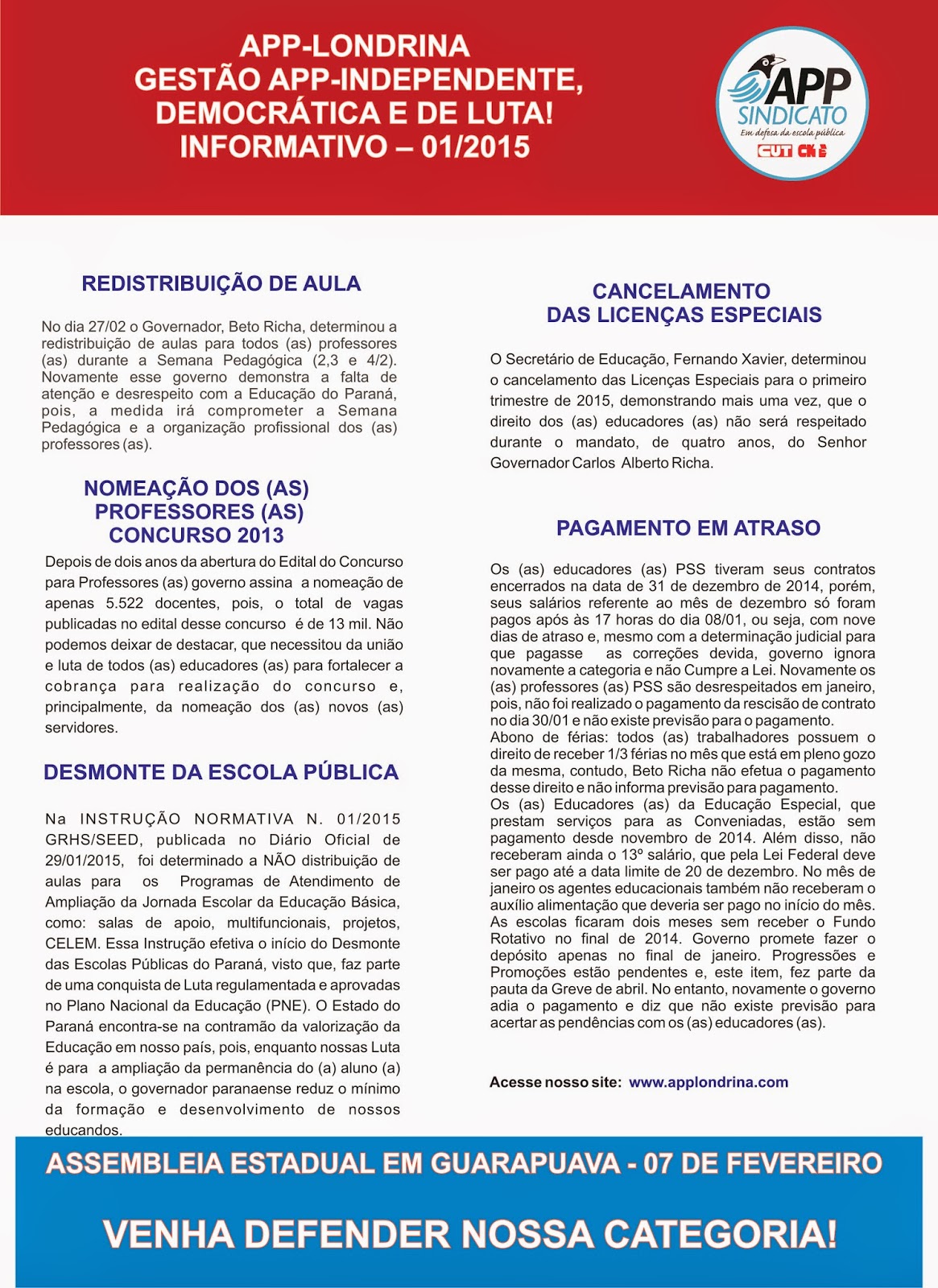 APP-LONDRINA
GESTÃO APP-INDEPENDENTE, DEMOCRÁTICA E DE LUTA!
INFORMATIVO – 01/2015

APP SINDICATO
Em defesa da escola pública
CUT CNTE

REDISTRIBUIÇÃO DE AULA

No dia 27/02 o Governador, Beto Richa, determinou a redistribuição de aulas para todos (as) professores (as) durante a Semana Pedagógica (2,3 e 4/2). Novamente esse governo demonstra a falta de atenção e desrespeito com a Educação do Paraná, pois, a medida irá comprometer a Semana Pedagógica e a organização profissional dos (as) professores (as).

NOMEAÇÃO DOS (AS) PROFESSORES (AS) CONCURSO 2013

Depois de dois anos da abertura do Edital do Concurso para Professores (as) governo assina a nomeação de apenas 5.522 docentes, pois, o total de vagas publicadas no edital desse concurso é de 13 mil. Não podemos deixar de destacar, que necessitou da união e luta de todos (as) educadores (as) para fortalecer a cobrança para realização do concurso e, principalmente, da nomeação dos (as) novos (as) servidores.

DESMONTE DA ESCOLA PÚBLICA

Na INSTRUÇÃO NORMATIVA N. 01/2015 GRHS/SEED, publicada no Diário Oficial de 29/01/2015, foi determinado a NÃO distribuição de aulas para os Programas de Atendimento de Ampliação da Jornada Escolar da Educação Básica, como: salas de apoio, multifuncionais, projetos, CELEM. Essa Instrução efetiva o início do Desmonte das Escolas Públicas do Paraná, visto que, faz parte de uma conquista de Luta regulamentada e aprovadas no Plano Nacional da Educação (PNE). O Estado do Paraná encontra-se na contramão da valorização da Educação em nosso país, pois, enquanto nossas Luta é para a ampliação da permanência do (a) aluno (a) na escola, o governador paranaense reduz o mínimo da formação e desenvolvimento de nossos educandos.

CANCELAMENTO DAS LICENÇAS ESPECIAIS

O Secretário de Educação, Fernando Xavier, determinou o cancelamento das Licenças Especiais para o primeiro trimestre de 2015, demonstrando mais uma vez, que o direito dos (as) educadores (as) não será respeitado durante o mandato, de quatro anos, do Senhor Governador Carlos Alberto Richa.

PAGAMENTO EM ATRASO

Os (as) educadores (as) PSS tiveram seus contratos encerrados na data de 31 de dezembro de 2014, porém, seus salários referente ao mês de dezembro só foram pagos após às 17 horas do dia 08/01, ou seja, com nove dias de atraso e, mesmo com a determinação judicial para que pagasse as correções devida, governo ignora novamente a categoria e não Cumpre a Lei. Novamente os (as) professores (as) PSS são desrespeitados em janeiro, pois, não foi realizado o pagamento da rescisão de contrato no dia 30/01 e não existe previsão para o pagamento.
Abono de férias: todos (as) trabalhadores possuem o direito de receber 1/3 férias no mês que está em pleno gozo da mesma, contudo, Beto Richa não efetua o pagamento desse direito e não informa previsão para pagamento.
Os (as) Educadores (as) da Educação Especial, que prestam serviços para as Conveniadas, estão sem pagamento desde novembro de 2014. Além disso, não receberam ainda o 13º salário, que pela Lei Federal deve ser pago até a data limite de 20 de dezembro. No mês de janeiro os agentes educacionais também não receberam o auxílio alimentação que deveria ser pago no início do mês. As escolas ficaram dois meses sem receber o Fundo Rotativo no final de 2014. Governo promete fazer o depósito apenas no final de janeiro. Progressões e Promoções estão pendentes e, este item, fez parte da pauta da Greve de abril. No entanto, novamente o governo adia o pagamento e diz que não existe previsão para acertar as pendências com os (as) educadores (as).

Acesse nosso site: www.applondrina.com

ASSEMBLEIA ESTADUAL EM GUARAPUAVA - 07 DE FEVEREIRO

VENHA DEFENDER NOSSA CATEGORIA!